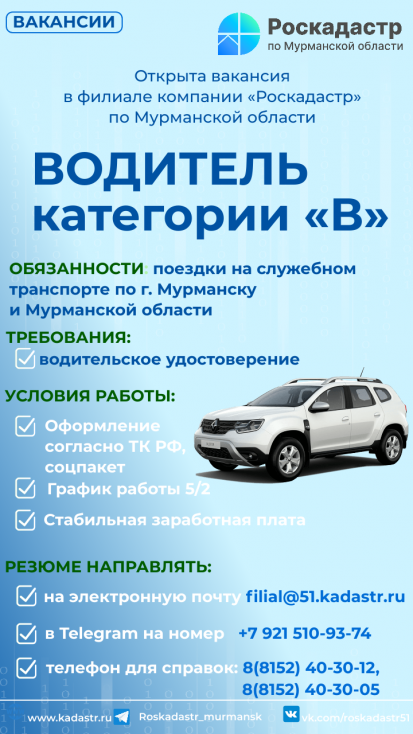 ВАКАНСИИ

Роскадастр
по Мурманской области

Открыта вакансия
в филиале компании «Роскадастр»
по Мурманской области

ВОДИТЕЛЬ
категории «В»

ОБЯЗАННОСТИ: поездки на служебном транспорте по г. Мурманску и Мурманской области

ТРЕБОВАНИЯ:
водительское удостоверение

УСЛОВИЯ РАБОТЫ:
Оформление согласно ТК РФ, соцпакет
График работы 5/2
Стабильная заработная плата

РЕЗЮМЕ НАПРАВЛЯТЬ:
на электронную почту filial@51.kadastr.ru
в Telegram на номер +7 921 510-93-74
телефон для справок: 8(8152) 40-30-12, 8(8152) 40-30-05

www.kadastr.ru Roskadastr_murmansk vk.com/roskadastr51